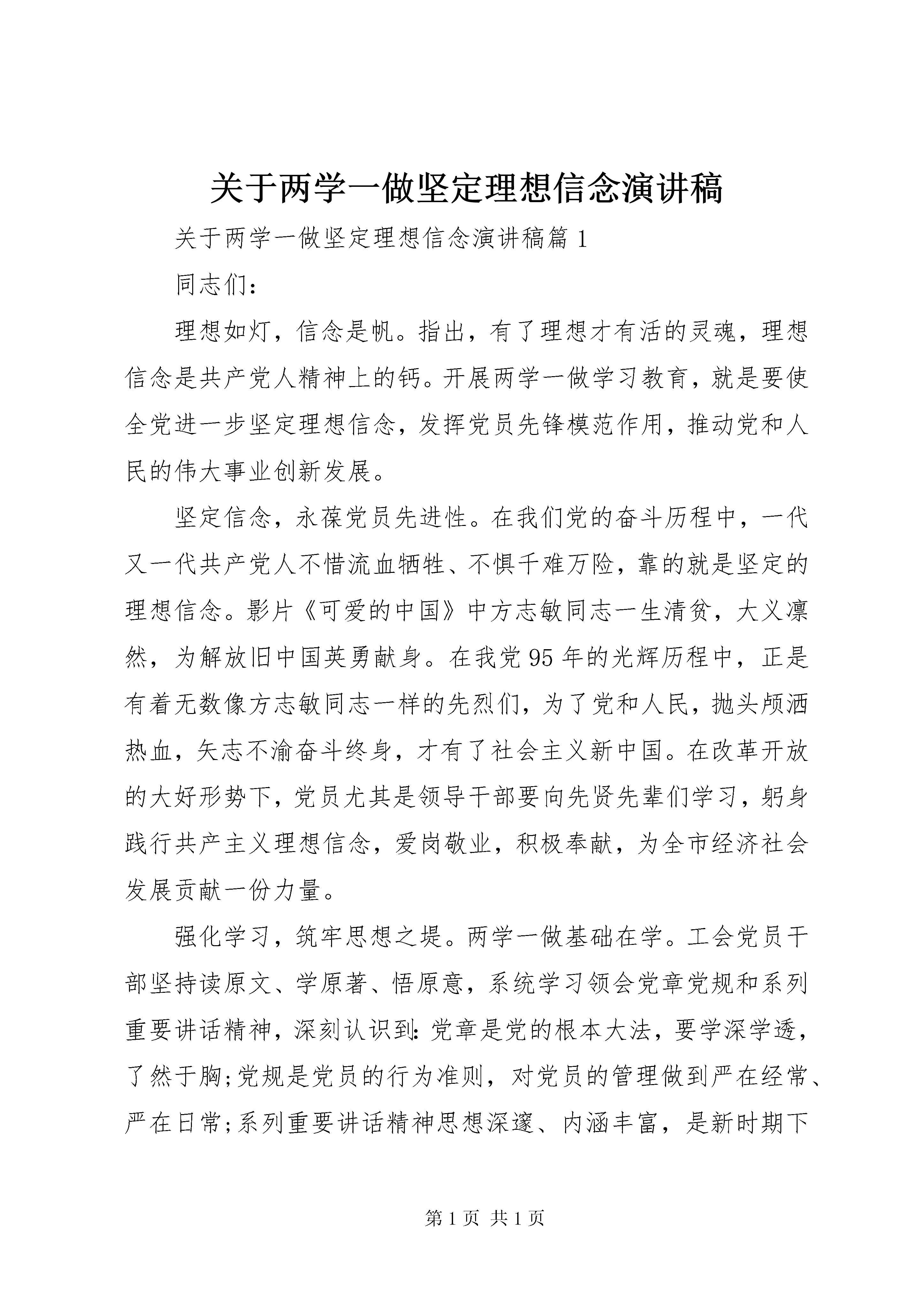 关于两学一做坚定理想信念演讲稿

关于两学一做坚定理想信念演讲稿篇 1

同志们:

理想如灯，信念是帆。指出，有了理想才有活的灵魂，理想信念是共产党人精神上的钙。开展两学一做学习教育，就是要使全党进一步坚定理想信念，发挥党员先锋模范作用，推动党和人民的伟大事业创新发展。

坚定信念，永葆党员先进性。在我们党的奋斗历程中，一代又一代共产党人不惜流血牺牲、不惧千难万险，靠的就是坚定的理想信念。影片《可爱的中国》中方志敏同志一生清贫，大义凛然，为解放旧中国英勇献身。在我党 95 年的光辉历程中，正是有着无数像方志敏同志一样的先烈们，为了党和人民，抛头颅洒热血，矢志不渝奋斗终身，才有了社会主义新中国。在改革开放的大好形势下，党员尤其是领导干部要向先贤先辈们学习，躬身践行共产主义理想信念，爱岗敬业，积极奉献，为全市经济社会发展贡献一份力量。

强化学习，筑牢思想之堤。两学一做基础在学。工会党员干部坚持读原文、学原著、悟原意，系统学习领会党章党规和系列重要讲话精神，深刻认识到:党章是党的根本大法，要学深学透，了然于胸;党规是党员的行为准则，对党员的管理做到严在经常、严在日常;系列重要讲话精神思想深邃、内涵丰富，是新时期下

第 1 页 共 1 页